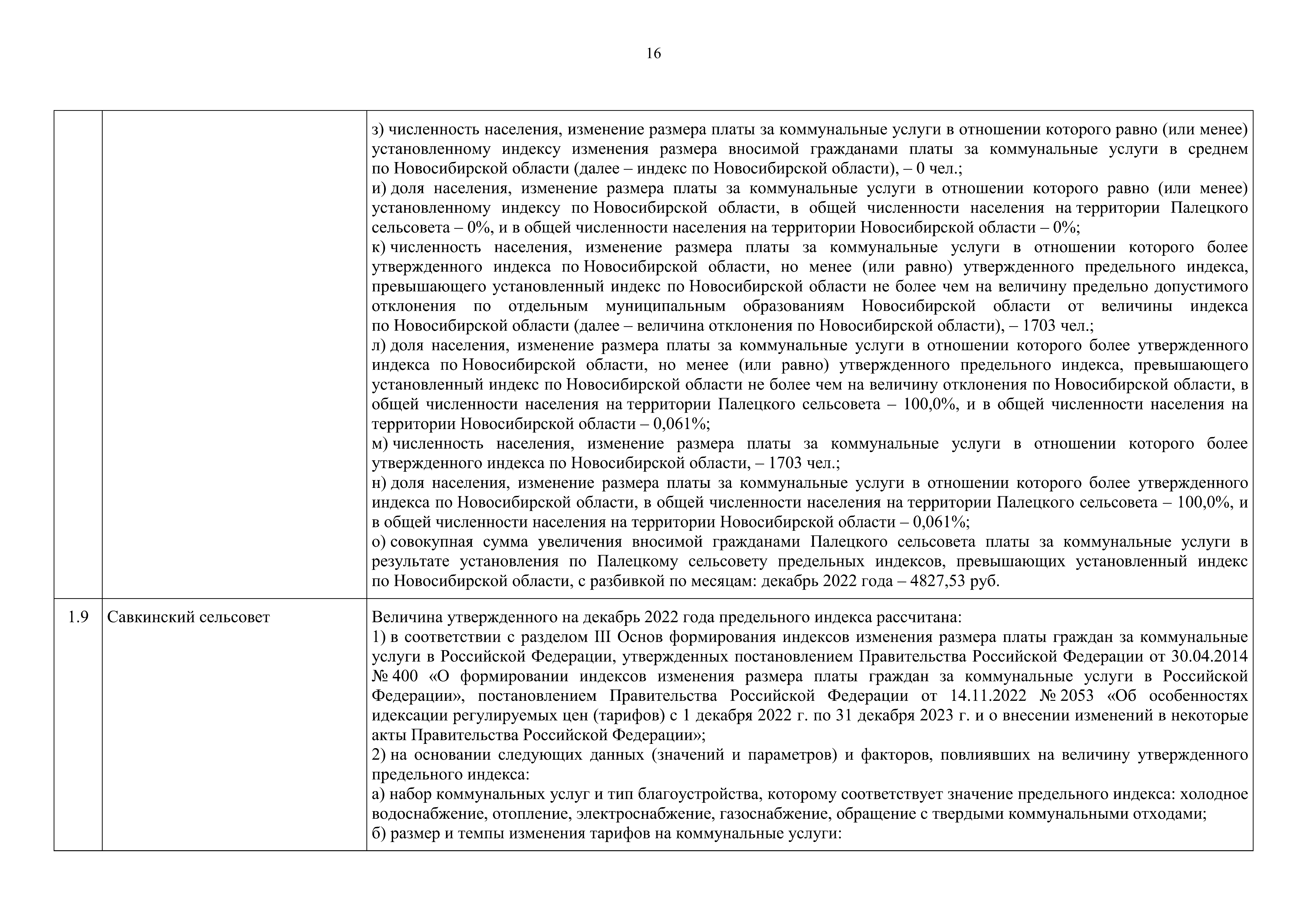 16

| | | |
|---|---|---|
| | | з) численность населения, изменение размера платы за коммунальные услуги в отношении которого равно (или менее) установленному индексу изменения размера вносимой гражданами платы за коммунальные услуги в среднем по Новосибирской области (далее – индекс по Новосибирской области), – 0 чел.;<br>и) доля населения, изменение размера платы за коммунальные услуги в отношении которого равно (или менее) установленному индексу по Новосибирской области, в общей численности населения на территории Палецкого сельсовета – 0%, и в общей численности населения на территории Новосибирской области – 0%;<br>к) численность населения, изменение размера платы за коммунальные услуги в отношении которого более утвержденного индекса по Новосибирской области, но менее (или равно) утвержденного предельного индекса, превышающего установленный индекс по Новосибирской области не более чем на величину предельно допустимого отклонения по отдельным муниципальным образованиям Новосибирской области от величины индекса по Новосибирской области (далее – величина отклонения по Новосибирской области), – 1703 чел.;<br>л) доля населения, изменение размера платы за коммунальные услуги в отношении которого более утвержденного индекса по Новосибирской области, но менее (или равно) утвержденного предельного индекса, превышающего установленный индекс по Новосибирской области не более чем на величину отклонения по Новосибирской области, в общей численности населения на территории Палецкого сельсовета – 100,0%, и в общей численности населения на территории Новосибирской области – 0,061%;<br>м) численность населения, изменение размера платы за коммунальные услуги в отношении которого более утвержденного индекса по Новосибирской области, – 1703 чел.;<br>н) доля населения, изменение размера платы за коммунальные услуги в отношении которого более утвержденного индекса по Новосибирской области, в общей численности населения на территории Палецкого сельсовета – 100,0%, и в общей численности населения на территории Новосибирской области – 0,061%;<br>о) совокупная сумма увеличения вносимой гражданами Палецкого сельсовета платы за коммунальные услуги в результате установления по Палецкому сельсовету предельных индексов, превышающих установленный индекс по Новосибирской области, с разбивкой по месяцам: декабрь 2022 года – 4827,53 руб. |
| 1.9 | Савкинский сельсовет | Величина утвержденного на декабрь 2022 года предельного индекса рассчитана:<br>1) в соответствии с разделом III Основ формирования индексов изменения размера платы граждан за коммунальные услуги в Российской Федерации, утвержденных постановлением Правительства Российской Федерации от 30.04.2014 № 400 «О формировании индексов изменения размера платы граждан за коммунальные услуги в Российской Федерации», постановлением Правительства Российской Федерации от 14.11.2022 № 2053 «Об особенностях идексации регулируемых цен (тарифов) с 1 декабря 2022 г. по 31 декабря 2023 г. и о внесении изменений в некоторые акты Правительства Российской Федерации»;<br>2) на основании следующих данных (значений и параметров) и факторов, повлиявших на величину утвержденного предельного индекса:<br>а) набор коммунальных услуг и тип благоустройства, которому соответствует значение предельного индекса: холодное водоснабжение, отопление, электроснабжение, газоснабжение, обращение с твердыми коммунальными отходами;<br>б) размер и темпы изменения тарифов на коммунальные услуги: |